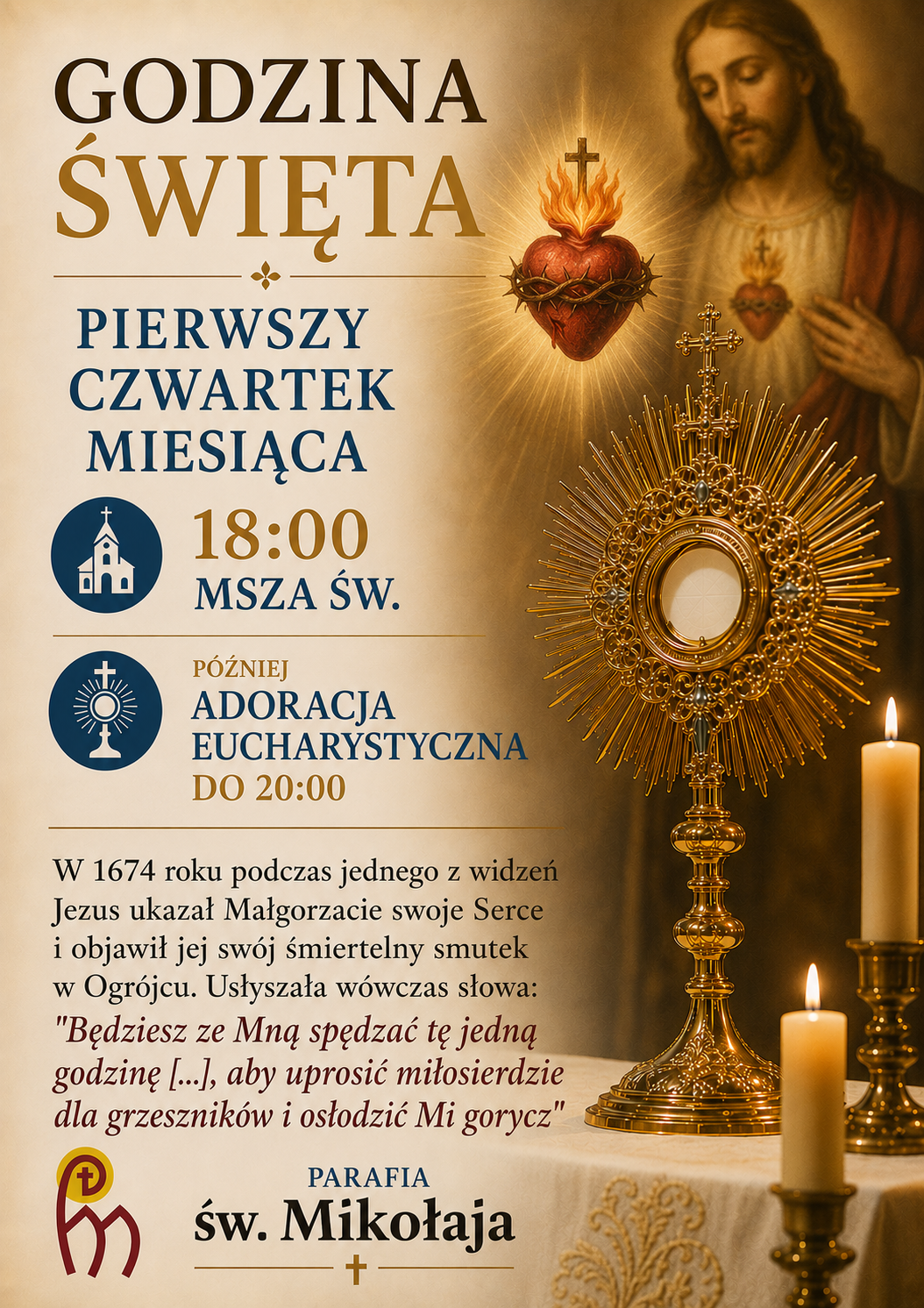 GODZINA
ŚWIĘTA

PIERWSZY
CZWARTEK
MIESIĄCA

18:00
MSZA ŚW.

PÓŹNIEJ
ADORACJA
EUCHARYSTYCZNA
DO 20:00

W 1674 roku podczas jednego z widzeń Jezus ukazał Małgorzacie swoje Serce i objawił jej swój śmiertelny smutek w Ogrójcu. Usłyszała wówczas słowa: "Będziesz ze Mną spędzać tę jedną godzinę [...], aby uprosić miłosierdzie dla grzeszników i osłodzić Mi gorycz"

PARAFIA
św. Mikołaja